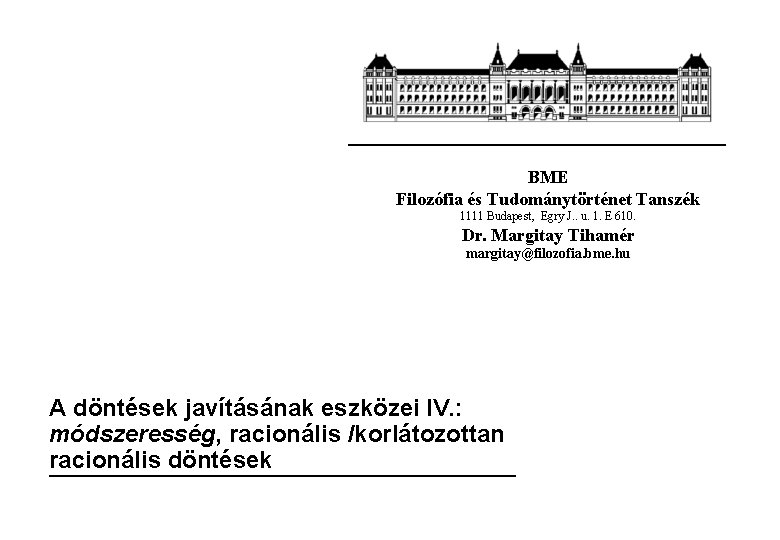 BME
Filozófia és Tudománytörténet Tanszék
1111 Budapest, Egry J.. u. 1. E 610.
Dr. Margitay Tihamér
margitay@filozofia.bme.hu

A döntések javításának eszközei IV.: módszeresség, racionális /korlátozottan racionális döntések